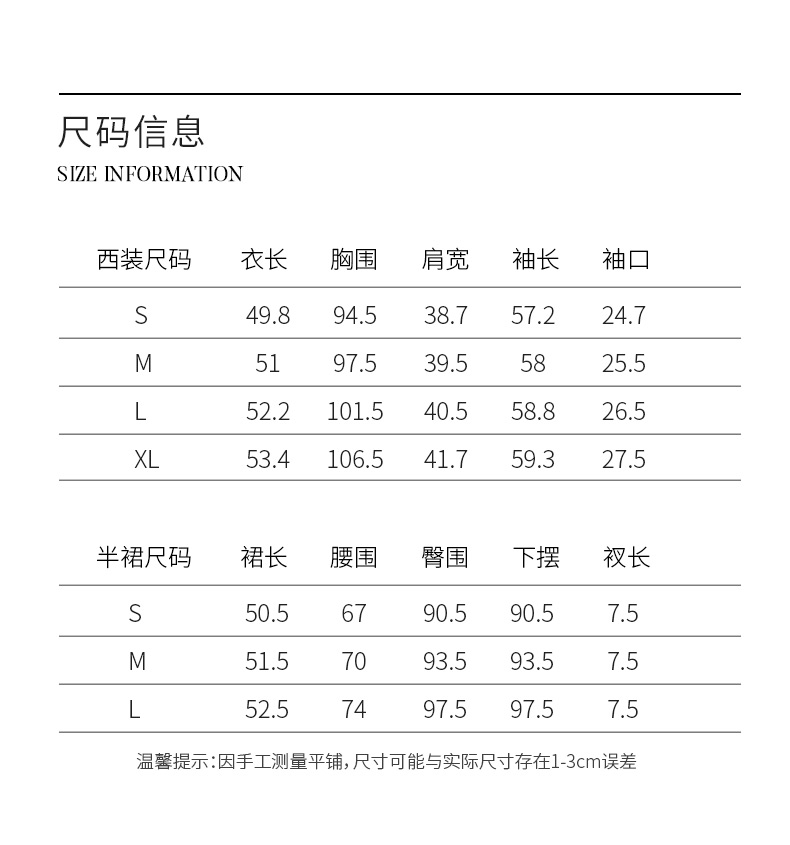 尺码信息
SIZE INFORMATION

| 西装尺码 | 衣长 | 胸围 | 肩宽 | 袖长 | 袖口 |
|---|---|---|---|---|---|
| S | 49.8 | 94.5 | 38.7 | 57.2 | 24.7 |
| M | 51 | 97.5 | 39.5 | 58 | 25.5 |
| L | 52.2 | 101.5 | 40.5 | 58.8 | 26.5 |
| XL | 53.4 | 106.5 | 41.7 | 59.3 | 27.5 |

| 半裙尺码 | 裙长 | 腰围 | 臀围 | 下摆 | 衩长 |
|---|---|---|---|---|---|
| S | 50.5 | 67 | 90.5 | 90.5 | 7.5 |
| M | 51.5 | 70 | 93.5 | 93.5 | 7.5 |
| L | 52.5 | 74 | 97.5 | 97.5 | 7.5 |

温馨提示：因手工测量平铺，尺寸可能与实际尺寸存在1-3cm误差